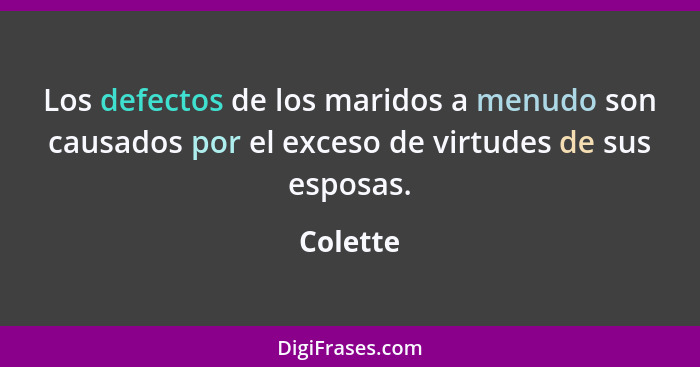 Los defectos de los maridos a menudo son causados por el exceso de virtudes de sus esposas.

Colette

DigiFrases.com